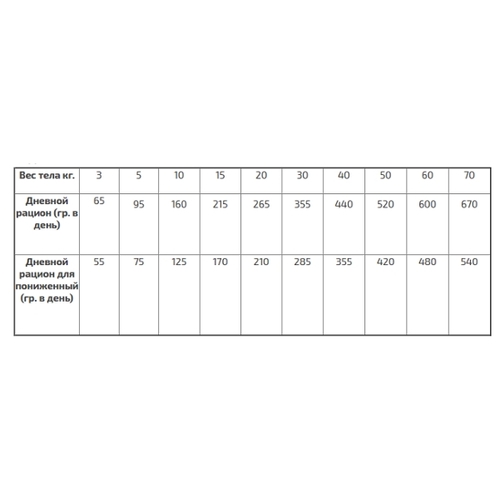 | Вес тела кг. | 3 | 5 | 10 | 15 | 20 | 30 | 40 | 50 | 60 | 70 |
|---|---|---|---|---|---|---|---|---|---|---|
| Дневной рацион (гр. в день) | 65 | 95 | 160 | 215 | 265 | 355 | 440 | 520 | 600 | 670 |
| Дневной рацион для пониженный (гр. в день) | 55 | 75 | 125 | 170 | 210 | 285 | 355 | 420 | 480 | 540 |